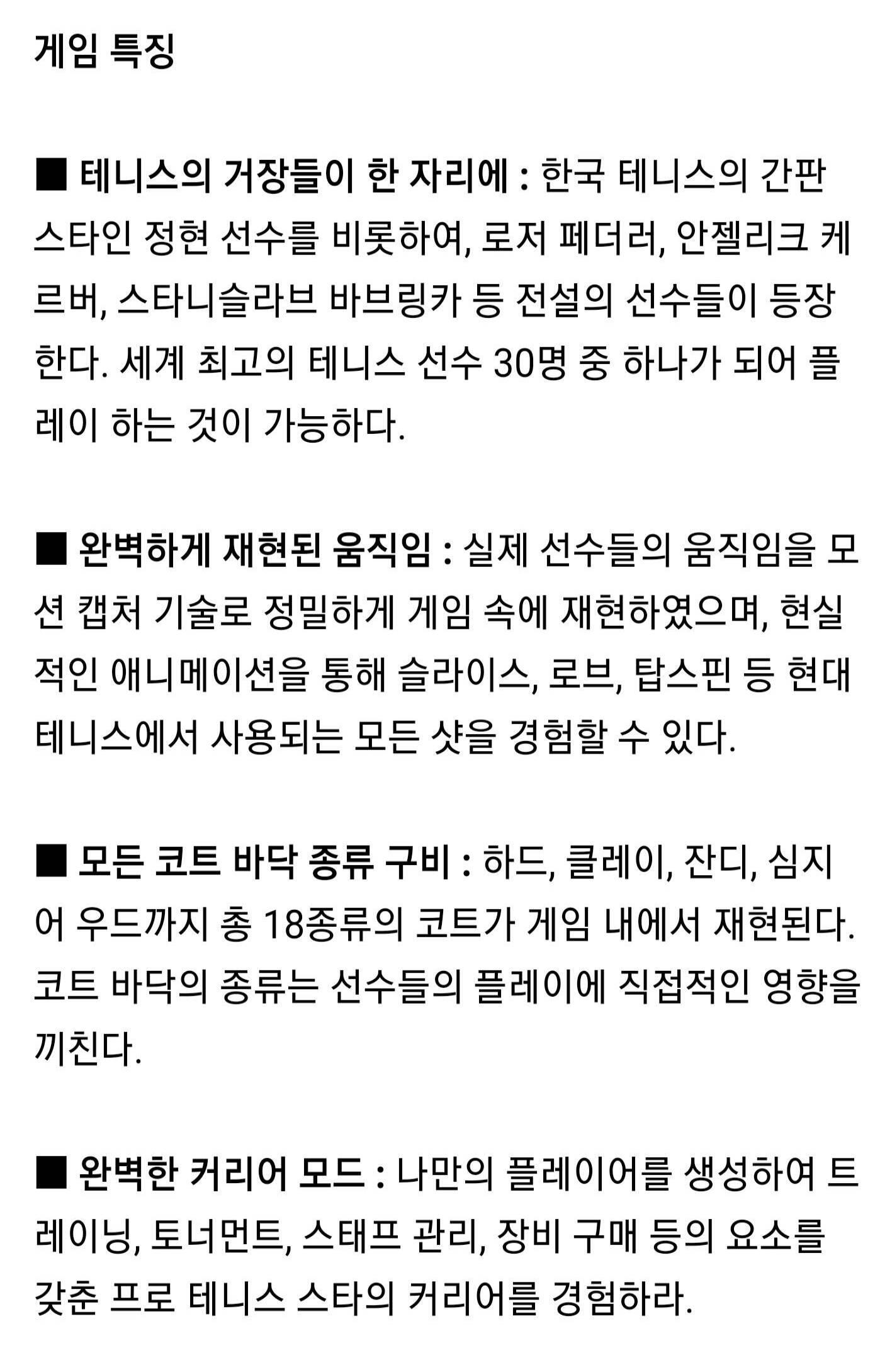 게임 특징

■ 테니스의 거장들이 한 자리에 : 한국 테니스의 간판 스타인 정현 선수를 비롯하여, 로저 페더러, 안젤리크 케르버, 스타니슬라브 바브링카 등 전설의 선수들이 등장한다. 세계 최고의 테니스 선수 30명 중 하나가 되어 플레이 하는 것이 가능하다.

■ 완벽하게 재현된 움직임 : 실제 선수들의 움직임을 모션 캡처 기술로 정밀하게 게임 속에 재현하였으며, 현실적인 애니메이션을 통해 슬라이스, 로브, 탑스핀 등 현대 테니스에서 사용되는 모든 샷을 경험할 수 있다.

■ 모든 코트 바닥 종류 구비 : 하드, 클레이, 잔디, 심지어 우드까지 총 18종류의 코트가 게임 내에서 재현된다. 코트 바닥의 종류는 선수들의 플레이에 직접적인 영향을 끼친다.

■ 완벽한 커리어 모드 : 나만의 플레이어를 생성하여 트레이닝, 토너먼트, 스태프 관리, 장비 구매 등의 요소를 갖춘 프로 테니스 스타의 커리어를 경험하라.